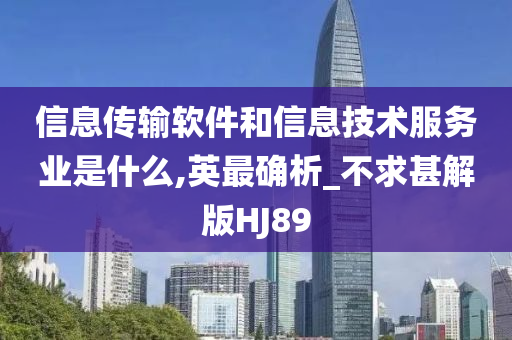 信息传输软件和信息技术服务业是什么,英最确析_不求甚解版HJ89